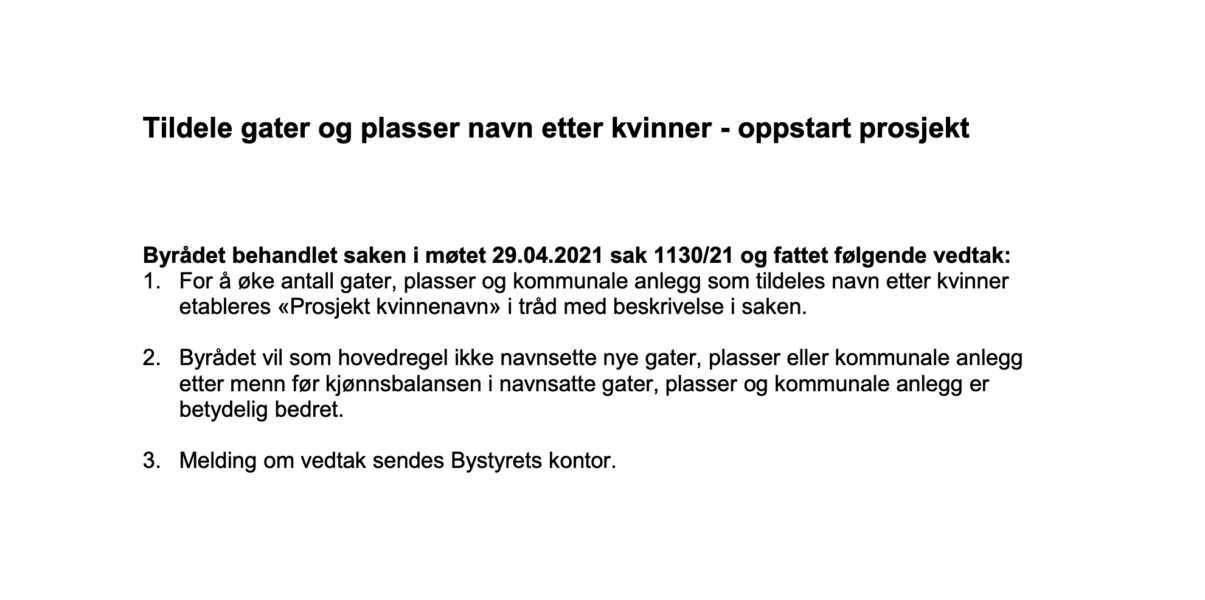 Tildele gater og plasser navn etter kvinner - oppstart prosjekt

Byrådet behandlet saken i møtet 29.04.2021 sak 1130/21 og fattet følgende vedtak:
1. For å øke antall gater, plasser og kommunale anlegg som tildeles navn etter kvinner etableres «Prosjekt kvinnenavn» i tråd med beskrivelse i saken.

2. Byrådet vil som hovedregel ikke navnsette nye gater, plasser eller kommunale anlegg etter menn før kjønnsbalansen i navnsatte gater, plasser og kommunale anlegg er betydelig bedret.

3. Melding om vedtak sendes Bystyrets kontor.